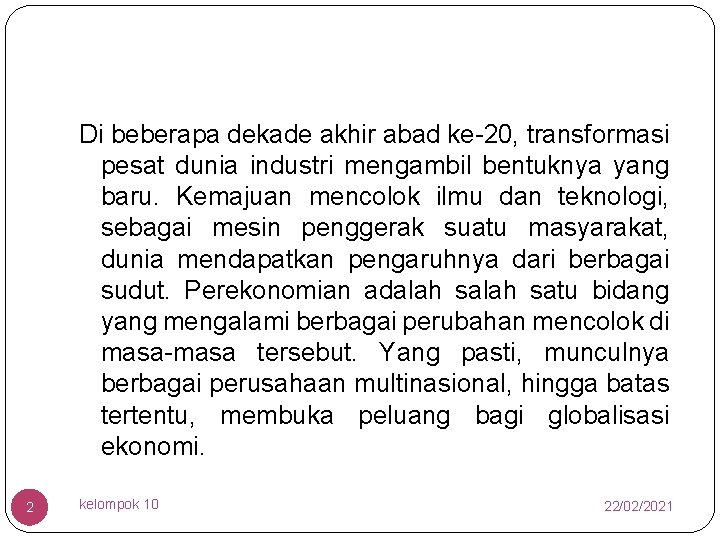 Di beberapa dekade akhir abad ke-20, transformasi pesat dunia industri mengambil bentuknya yang baru. Kemajuan mencolok ilmu dan teknologi, sebagai mesin penggerak suatu masyarakat, dunia mendapatkan pengaruhnya dari berbagai sudut. Perekonomian adalah salah satu bidang yang mengalami berbagai perubahan mencolok di masa-masa tersebut. Yang pasti, munculnya berbagai perusahaan multinasional, hingga batas tertentu, membuka peluang bagi globalisasi ekonomi.

2

kelompok 10

22/02/2021